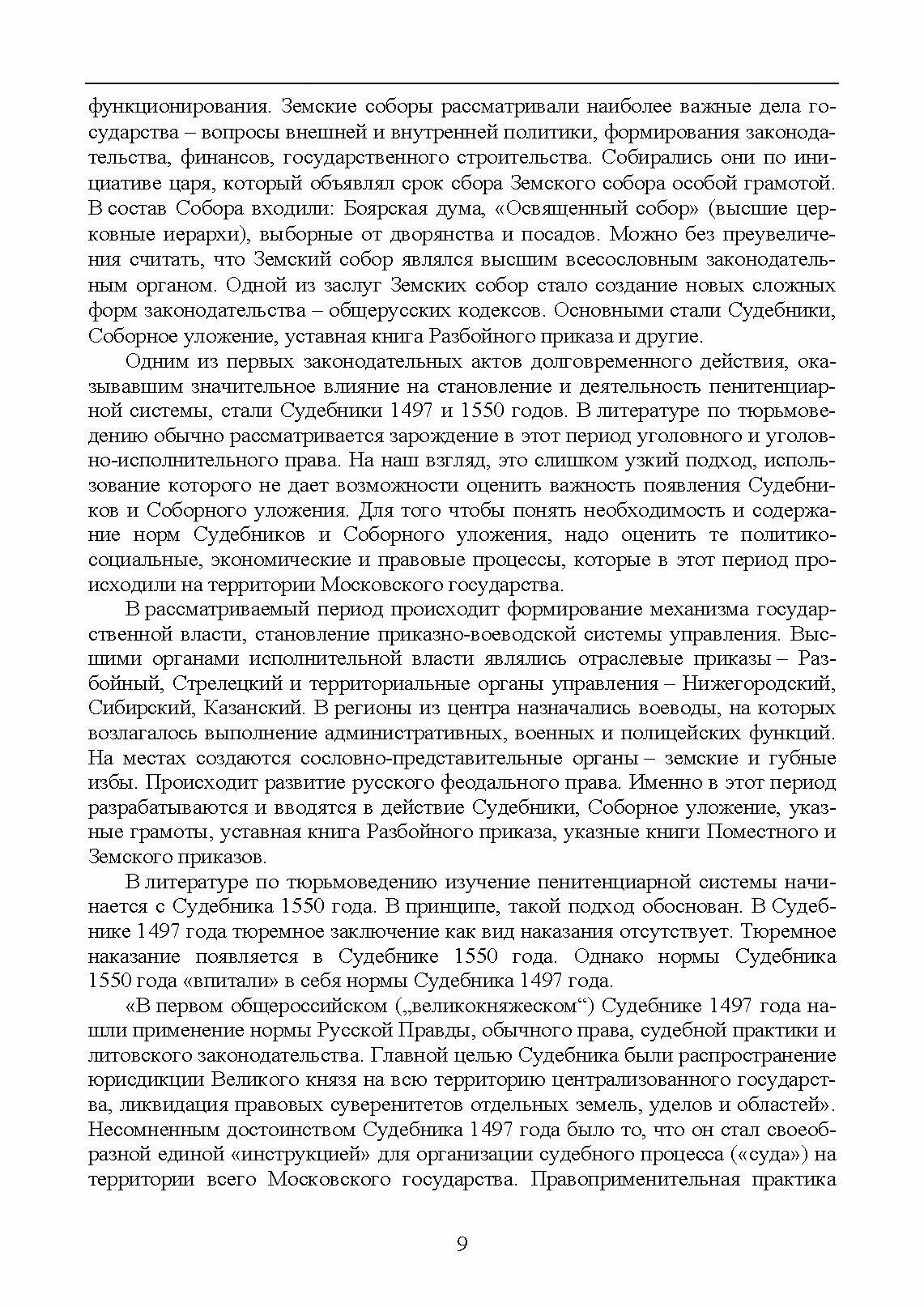 функционирования. Земские соборы рассматривали наиболее важные дела государства – вопросы внешней и внутренней политики, формирования законодательства, финансов, государственного строительства. Собирались они по инициативе царя, который объявлял срок сбора Земского собора особой грамотой. В состав Собора входили: Боярская дума, «Освященный собор» (высшие церковные иерархи), выборные от дворянства и посадов. Можно без преувеличения считать, что Земский собор являлся высшим всесословным законодательным органом. Одной из заслуг Земских собор стало создание новых сложных форм законодательства – общерусских кодексов. Основными стали Судебники, Соборное уложение, уставная книга Разбойного приказа и другие.

Одним из первых законодательных актов долговременного действия, оказывавшим значительное влияние на становление и деятельность пенитенциарной системы, стали Судебники 1497 и 1550 годов. В литературе по тюрьмоведению обычно рассматривается зарождение в этот период уголовного и уголовно-исполнительного права. На наш взгляд, это слишком узкий подход, использование которого не дает возможности оценить важность появления Судебников и Соборного уложения. Для того чтобы понять необходимость и содержание норм Судебников и Соборного уложения, надо оценить те политико-социальные, экономические и правовые процессы, которые в этот период происходили на территории Московского государства.

В рассматриваемый период происходит формирование механизма государственной власти, становление приказно-воеводской системы управления. Высшими органами исполнительной власти являлись отраслевые приказы – Разбойный, Стрелецкий и территориальные органы управления – Нижегородский, Сибирский, Казанский. В регионы из центра назначались воеводы, на которых возлагалось выполнение административных, военных и полицейских функций. На местах создаются сословно-представительные органы – земские и губные избы. Происходит развитие русского феодального права. Именно в этот период разрабатываются и вводятся в действие Судебники, Соборное уложение, указные грамоты, уставная книга Разбойного приказа, указные книги Поместного и Земского приказов.

В литературе по тюрьмоведению изучение пенитенциарной системы начинается с Судебника 1550 года. В принципе, такой подход обоснован. В Судебнике 1497 года тюремное заключение как вид наказания отсутствует. Тюремное наказание появляется в Судебнике 1550 года. Однако нормы Судебника 1550 года «впитали» в себя нормы Судебника 1497 года.

«В первом общероссийском („великокняжеском“) Судебнике 1497 года нашли применение нормы Русской Правды, обычного права, судебной практики и литовского законодательства. Главной целью Судебника были распространение юрисдикции Великого князя на всю территорию централизованного государства, ликвидация правовых суверенитетов отдельных земель, уделов и областей». Несомненным достоинством Судебника 1497 года было то, что он стал своеобразной единой «инструкцией» для организации судебного процесса («суда») на территории всего Московского государства. Правоприменительная практика

9